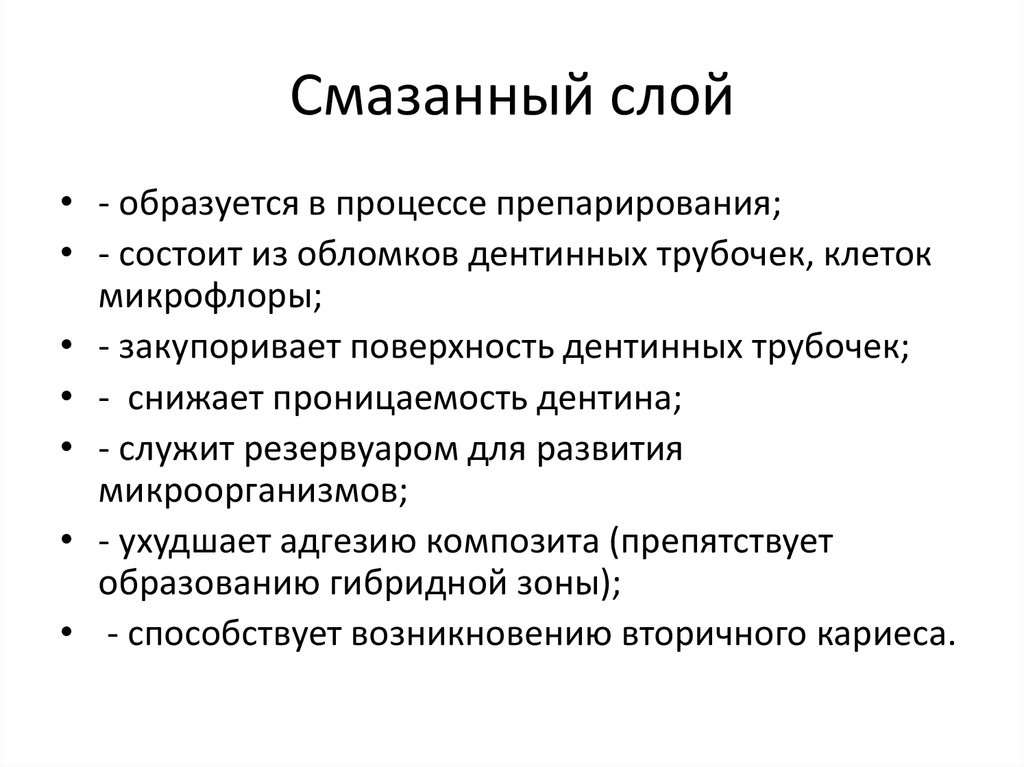 Смазанный слой

• - образуется в процессе препарирования;
• - состоит из обломков дентинных трубочек, клеток микрофлоры;
• - закупоривает поверхность дентинных трубочек;
• - снижает проницаемость дентина;
• - служит резервуаром для развития микроорганизмов;
• - ухудшает адгезию композита (препятствует образованию гибридной зоны);
• - способствует возникновению вторичного кариеса.